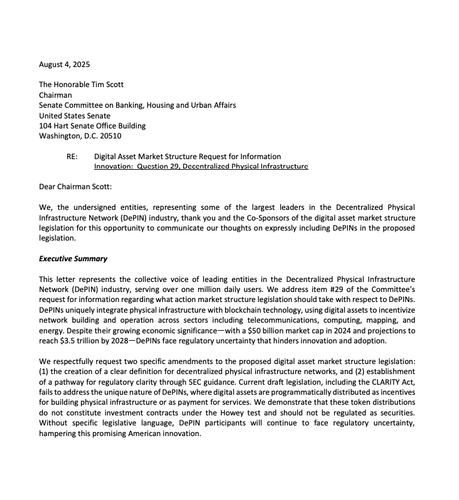 August 4, 2025

The Honorable Tim Scott
Chairman
Senate Committee on Banking, Housing and Urban Affairs
United States Senate
104 Hart Senate Office Building
Washington, D.C. 20510

RE: Digital Asset Market Structure Request for Information
Innovation: Question 29, Decentralized Physical Infrastructure

Dear Chairman Scott:

We, the undersigned entities, representing some of the largest leaders in the Decentralized Physical Infrastructure Network (DePIN) industry, thank you and the Co-Sponsors of the digital asset market structure legislation for this opportunity to communicate our thoughts on expressly including DePINs in the proposed legislation.

Executive Summary

This letter represents the collective voice of leading entities in the Decentralized Physical Infrastructure Network (DePIN) industry, serving over one million daily users. We address item #29 of the Committee's request for information regarding what action market structure legislation should take with respect to DePINs. DePINs uniquely integrate physical infrastructure with blockchain technology, using digital assets to incentivize network building and operation across sectors including telecommunications, computing, mapping, and energy. Despite their growing economic significance—with a $50 billion market cap in 2024 and projections to reach $3.5 trillion by 2028—DePINs face regulatory uncertainty that hinders innovation and adoption.

We respectfully request two specific amendments to the proposed digital asset market structure legislation: (1) the creation of a clear definition for decentralized physical infrastructure networks, and (2) establishment of a pathway for regulatory clarity through SEC guidance. Current draft legislation, including the CLARITY Act, fails to address the unique nature of DePINs, where digital assets are programmatically distributed as incentives for building physical infrastructure or as payment for services. We demonstrate that these token distributions do not constitute investment contracts under the Howey test and should not be regulated as securities. Without specific legislative language, DePIN participants will continue to face regulatory uncertainty, hampering this promising American innovation.